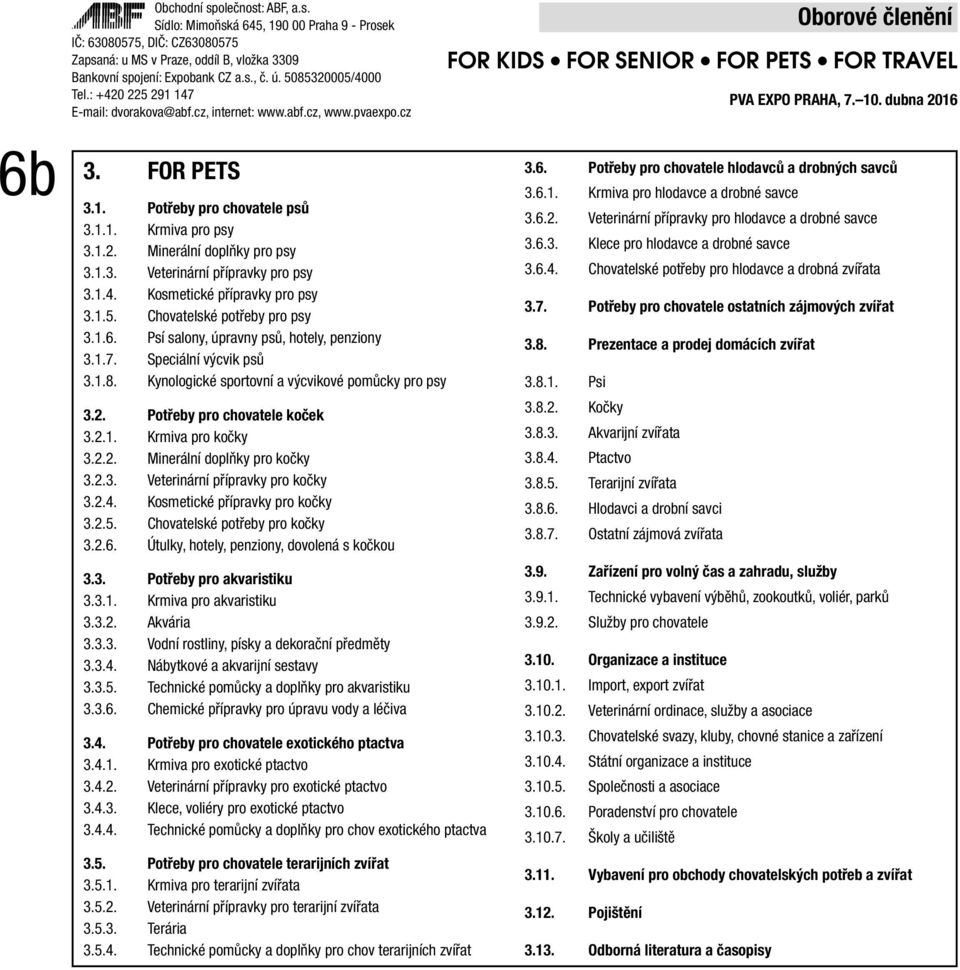 ABF Obchodní společnost: ABF, a.s.
Sídlo: Mimoňská 645, 190 00 Praha 9 - Prosek
IČ: 63080575, DIČ: CZ63080575
Zapsaná: u MS v Praze, oddíl B, vložka 3309
Bankovní spojení: Expobank CZ a.s., č. ú. 5085320005/4000
Tel.: +420 225 291 147
E-mail: dvorakova@abf.cz, internet: www.abf.cz, www.pvaexpo.cz

Oborové členění

FOR KIDS • FOR SENIOR • FOR PETS • FOR TRAVEL

PVA EXPO PRAHA, 7.–10. dubna 2016

6b

3. FOR PETS

3.1. Potřeby pro chovatele psů
3.1.1. Krmiva pro psy
3.1.2. Minerální doplňky pro psy
3.1.3. Veterinární přípravky pro psy
3.1.4. Kosmetické přípravky pro psy
3.1.5. Chovatelské potřeby pro psy
3.1.6. Psí salony, úpravny psů, hotely, penziony
3.1.7. Speciální výcvik psů
3.1.8. Kynologické sportovní a výcvikové pomůcky pro psy

3.2. Potřeby pro chovatele koček
3.2.1. Krmiva pro kočky
3.2.2. Minerální doplňky pro kočky
3.2.3. Veterinární přípravky pro kočky
3.2.4. Kosmetické přípravky pro kočky
3.2.5. Chovatelské potřeby pro kočky
3.2.6. Útulky, hotely, penziony, dovolená s kočkou

3.3. Potřeby pro akvaristiku
3.3.1. Krmiva pro akvaristiku
3.3.2. Akvária
3.3.3. Vodní rostliny, písky a dekorační předměty
3.3.4. Nábytkové a akvarijní sestavy
3.3.5. Technické pomůcky a doplňky pro akvaristiku
3.3.6. Chemické přípravky pro úpravu vody a léčiva

3.4. Potřeby pro chovatele exotického ptactva
3.4.1. Krmiva pro exotické ptactvo
3.4.2. Veterinární přípravky pro exotické ptactvo
3.4.3. Klece, voliéry pro exotické ptactvo
3.4.4. Technické pomůcky a doplňky pro chov exotického ptactva

3.5. Potřeby pro chovatele terarijních zvířat
3.5.1. Krmiva pro terarijní zvířata
3.5.2. Veterinární přípravky pro terarijní zvířata
3.5.3. Terária
3.5.4. Technické pomůcky a doplňky pro chov terarijních zvířat

3.6. Potřeby pro chovatele hlodavců a drobných savců
3.6.1. Krmiva pro hlodavce a drobné savce
3.6.2. Veterinární přípravky pro hlodavce a drobné savce
3.6.3. Klece pro hlodavce a drobné savce
3.6.4. Chovatelské potřeby pro hlodavce a drobná zvířata

3.7. Potřeby pro chovatele ostatních zájmových zvířat

3.8. Prezentace a prodej domácích zvířat
3.8.1. Psi
3.8.2. Kočky
3.8.3. Akvarijní zvířata
3.8.4. Ptactvo
3.8.5. Terarijní zvířata
3.8.6. Hlodavci a drobní savci
3.8.7. Ostatní zájmová zvířata

3.9. Zařízení pro volný čas a zahradu, služby
3.9.1. Technické vybavení výběhů, zookoutků, voliér, parků
3.9.2. Služby pro chovatele

3.10. Organizace a instituce
3.10.1. Import, export zvířat
3.10.2. Veterinární ordinace, služby a asociace
3.10.3. Chovatelské svazy, kluby, chovné stanice a zařízení
3.10.4. Státní organizace a instituce
3.10.5. Společnosti a asociace
3.10.6. Poradenství pro chovatele
3.10.7. Školy a učiliště

3.11. Vybavení pro obchody chovatelských potřeb a zvířat

3.12. Pojištění

3.13. Odborná literatura a časopisy